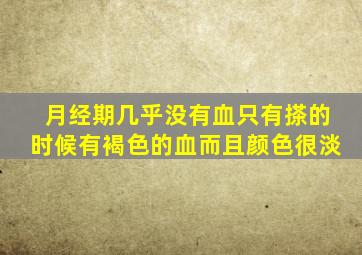 月经期几乎没有血只有搽的时候有褐色的血而且颜色很淡